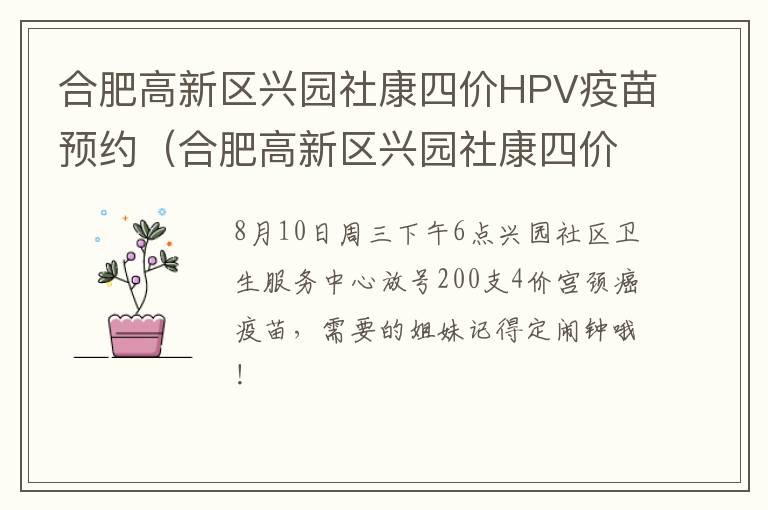 合肥高新区兴园社康四价HPV疫苗预约（合肥高新区兴园社康四价

8月10日周三下午6点兴园社区卫生服务中心放号200支4价宫颈癌疫苗，需要的姐妹记得定闹钟哦！